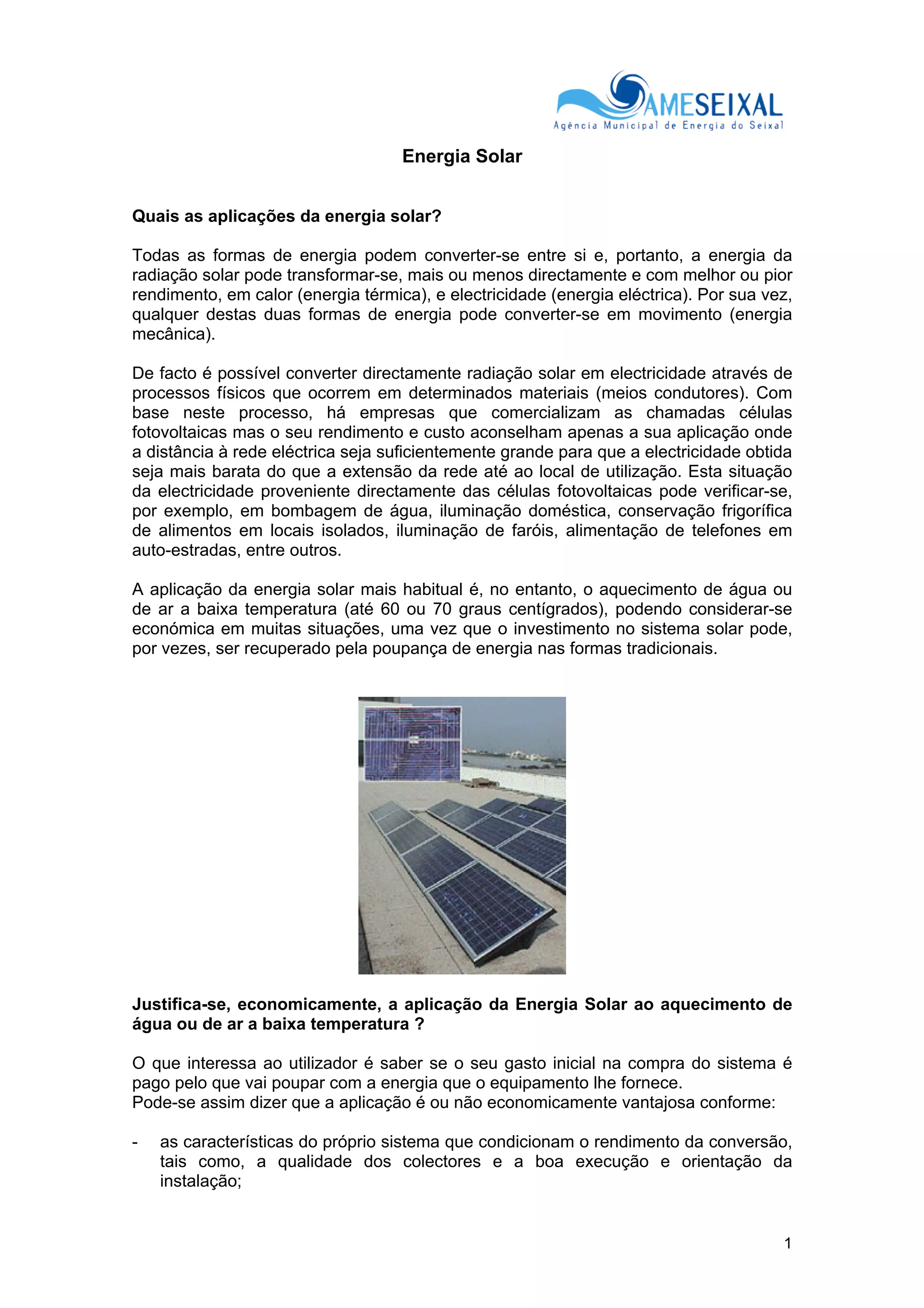 AMESEIXAL
Agência Municipal de Energia do Seixal

Energia Solar

Quais as aplicações da energia solar?

Todas as formas de energia podem converter-se entre si e, portanto, a energia da radiação solar pode transformar-se, mais ou menos directamente e com melhor ou pior rendimento, em calor (energia térmica), e electricidade (energia eléctrica). Por sua vez, qualquer destas duas formas de energia pode converter-se em movimento (energia mecânica).

De facto é possível converter directamente radiação solar em electricidade através de processos físicos que ocorrem em determinados materiais (meios condutores). Com base neste processo, há empresas que comercializam as chamadas células fotovoltaicas mas o seu rendimento e custo aconselham apenas a sua aplicação onde a distância à rede eléctrica seja suficientemente grande para que a electricidade obtida seja mais barata do que a extensão da rede até ao local de utilização. Esta situação da electricidade proveniente directamente das células fotovoltaicas pode verificar-se, por exemplo, em bombagem de água, iluminação doméstica, conservação frigorífica de alimentos em locais isolados, iluminação de faróis, alimentação de telefones em auto-estradas, entre outros.

A aplicação da energia solar mais habitual é, no entanto, o aquecimento de água ou de ar a baixa temperatura (até 60 ou 70 graus centígrados), podendo considerar-se económica em muitas situações, uma vez que o investimento no sistema solar pode, por vezes, ser recuperado pela poupança de energia nas formas tradicionais.

Justifica-se, economicamente, a aplicação da Energia Solar ao aquecimento de água ou de ar a baixa temperatura ?

O que interessa ao utilizador é saber se o seu gasto inicial na compra do sistema é pago pelo que vai poupar com a energia que o equipamento lhe fornece.
Pode-se assim dizer que a aplicação é ou não economicamente vantajosa conforme:

- as características do próprio sistema que condicionam o rendimento da conversão, tais como, a qualidade dos colectores e a boa execução e orientação da instalação;

1